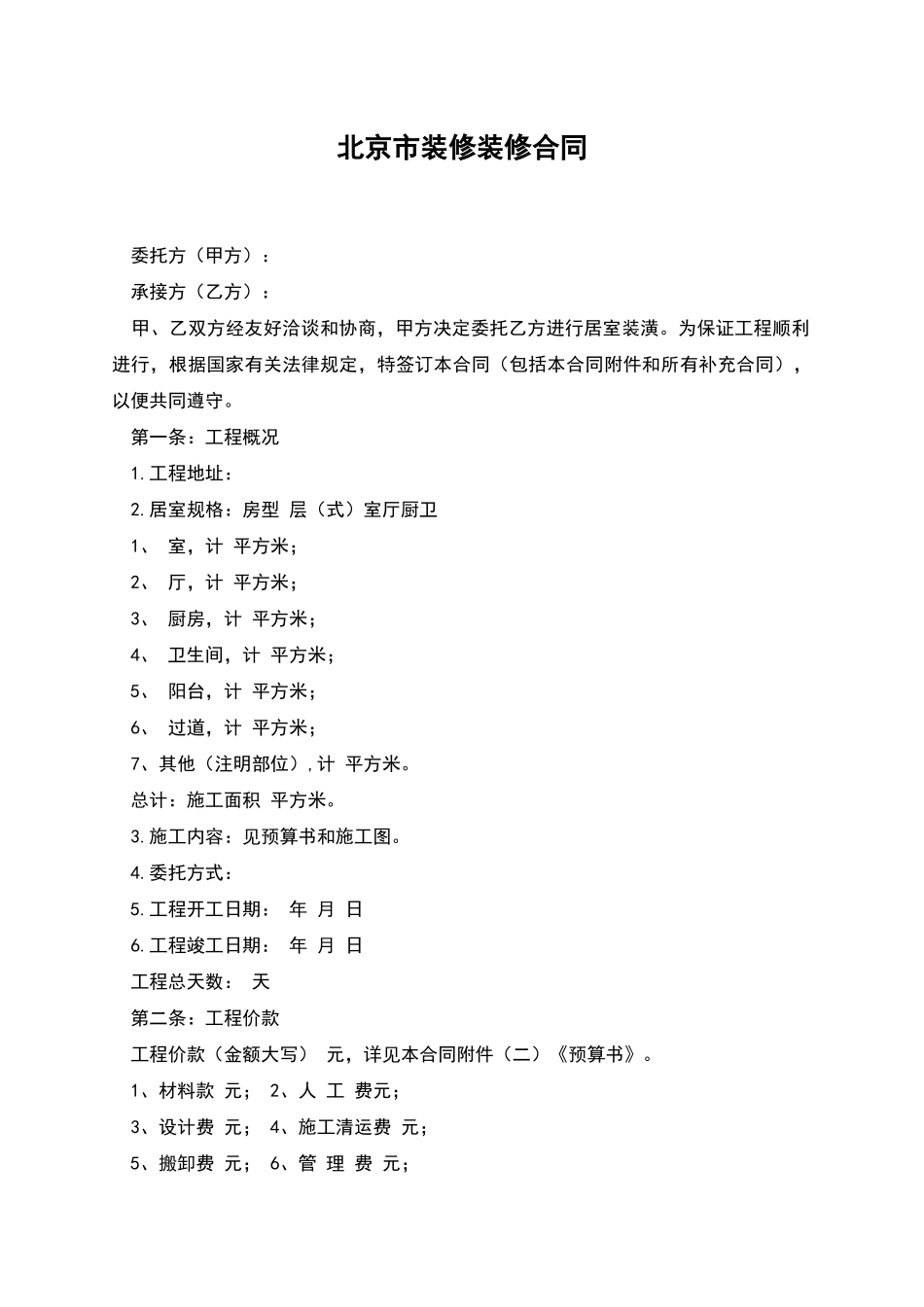 北京市装修装修合同

委托方（甲方）：

承接方（乙方）：

甲、乙双方经友好洽谈和协商，甲方决定委托乙方进行居室装潢。为保证工程顺利进行，根据国家有关法律规定，特签订本合同（包括本合同附件和所有补充合同），以便共同遵守。

第一条：工程概况

1.工程地址：

2.居室规格：房型 层（式）室厅厨卫

1、 室，计 平方米；

2、 厅，计 平方米；

3、 厨房，计 平方米；

4、 卫生间，计 平方米；

5、 阳台，计 平方米；

6、 过道，计 平方米；

7、其他（注明部位），计 平方米。

总计：施工面积 平方米。

3.施工内容：见预算书和施工图。

4.委托方式：

5.工程开工日期： 年 月 日

6.工程竣工日期： 年 月 日

工程总天数： 天

第二条：工程价款

工程价款（金额大写） 元，详见本合同附件（二）《预算书》。

1、材料款 元； 2、人 工 费元；

3、设计费 元； 4、施工清运费 元；

5、搬卸费 元； 6、管 理 费 元；